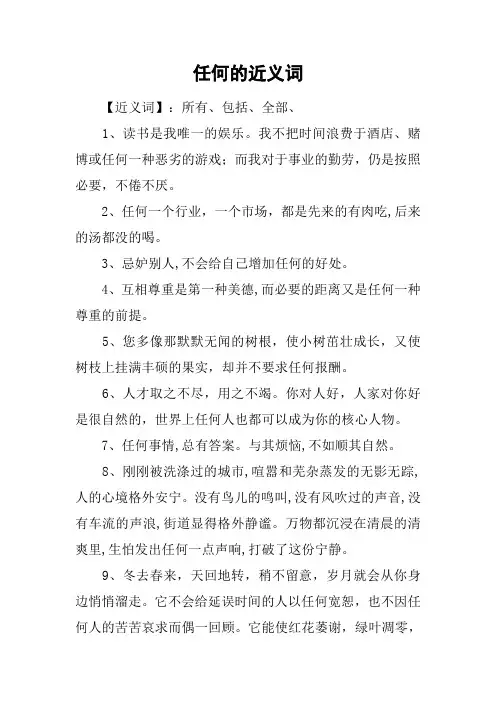 任何的近义词

【近义词】：所有、包括、全部、

1、读书是我唯一的娱乐。我不把时间浪费于酒店、赌博或任何一种恶劣的游戏；而我对于事业的勤劳，仍是按照必要，不倦不厌。

2、任何一个行业，一个市场，都是先来的有肉吃,后来的汤都没的喝。

3、忌妒别人,不会给自己增加任何的好处。

4、互相尊重是第一种美德,而必要的距离又是任何一种尊重的前提。

5、您多像那默默无闻的树根，使小树苗壮成长，又使树枝上挂满丰硕的果实，却并不要求任何报酬。

6、人才取之不尽，用之不竭。你对人好，人家对你好是很自然的，世界上任何人也都可以成为你的核心人物。

7、任何事情,总有答案。与其烦恼,不如顺其自然。

8、刚刚被洗涤过的城市,喧嚣和芜杂蒸发的无影无踪,人的心境格外安宁。没有鸟儿的鸣叫,没有风吹过的声音,没有车流的声浪,街道显得格外静谧。万物都沉浸在清晨的清爽里,生怕发出任何一点声响,打破了这份宁静。

9、冬去春来，天回地转，稍不留意，岁月就会从你身边悄悄溜走。它不会给延误时间的人以任何宽恕，也不因任何人的苦苦哀求而偶一回顾。它能使红花萎谢，绿叶凋零，